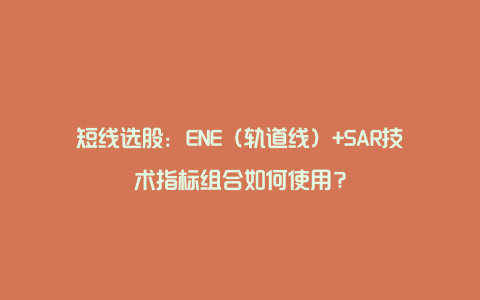 短线选股：ENE（轨道线）+SAR技术指标组合如何使用？